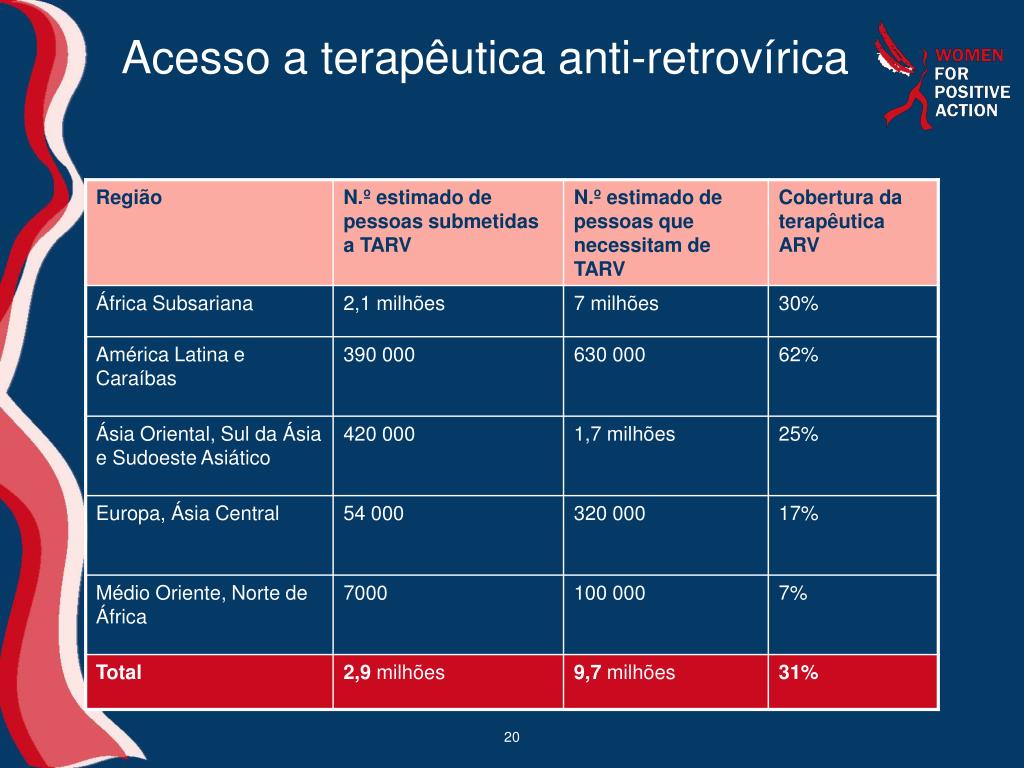 Acesso a terapêutica anti-retrovírica

WOMEN
FOR
POSITIVE
ACTION

| Região | N.º estimado de pessoas submetidas a TARV | N.º estimado de pessoas que necessitam de TARV | Cobertura da terapêutica ARV |
|---|---|---|---|
| África Subsariana | 2,1 milhões | 7 milhões | 30% |
| América Latina e Caraíbas | 390 000 | 630 000 | 62% |
| Ásia Oriental, Sul da Ásia e Sudoeste Asiático | 420 000 | 1,7 milhões | 25% |
| Europa, Ásia Central | 54 000 | 320 000 | 17% |
| Médio Oriente, Norte de África | 7000 | 100 000 | 7% |
| Total | 2,9 milhões | 9,7 milhões | 31% |

20